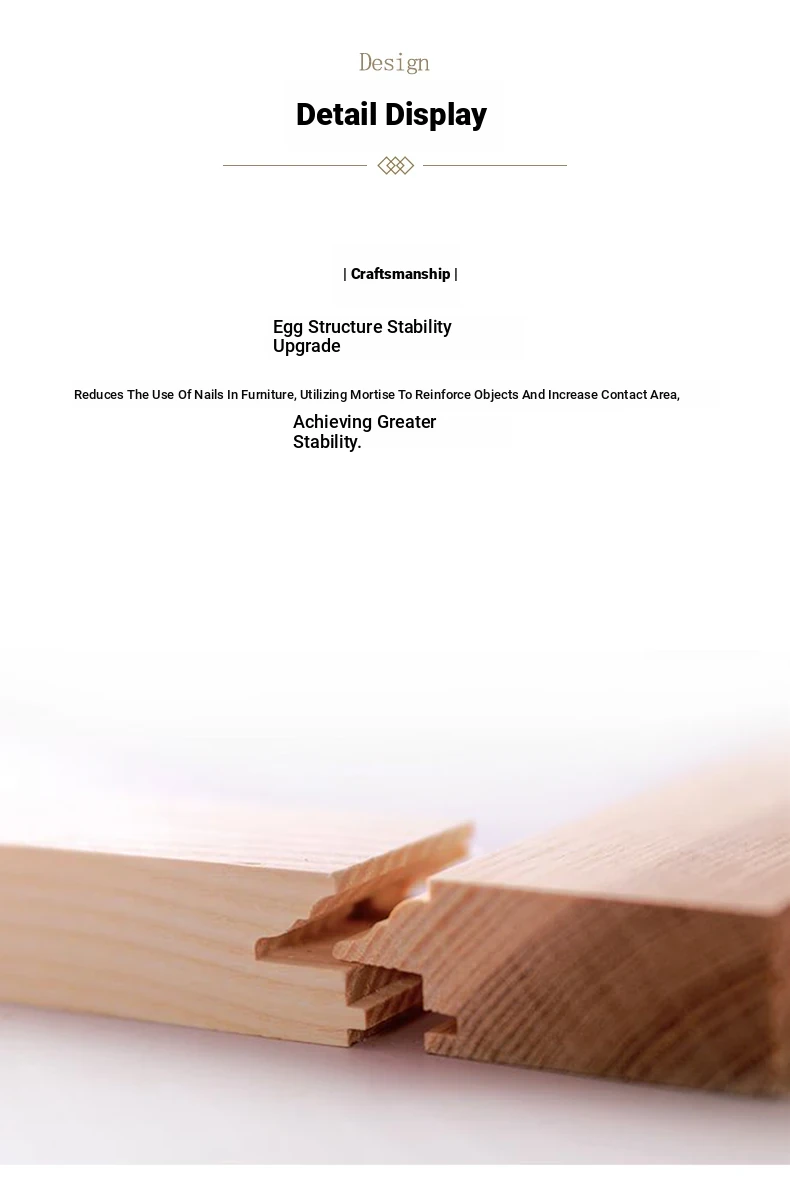 Design

Detail Display

| Craftsmanship |

Egg Structure Stability Upgrade

Reduces The Use Of Nails In Furniture, Utilizing Mortise To Reinforce Objects And Increase Contact Area,

Achieving Greater Stability.